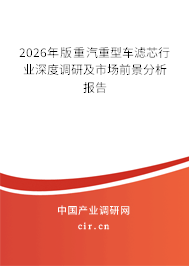 2026年版重汽重型车滤芯行业深度调研及市场前景分析报告

中国产业调研网
cir.cn